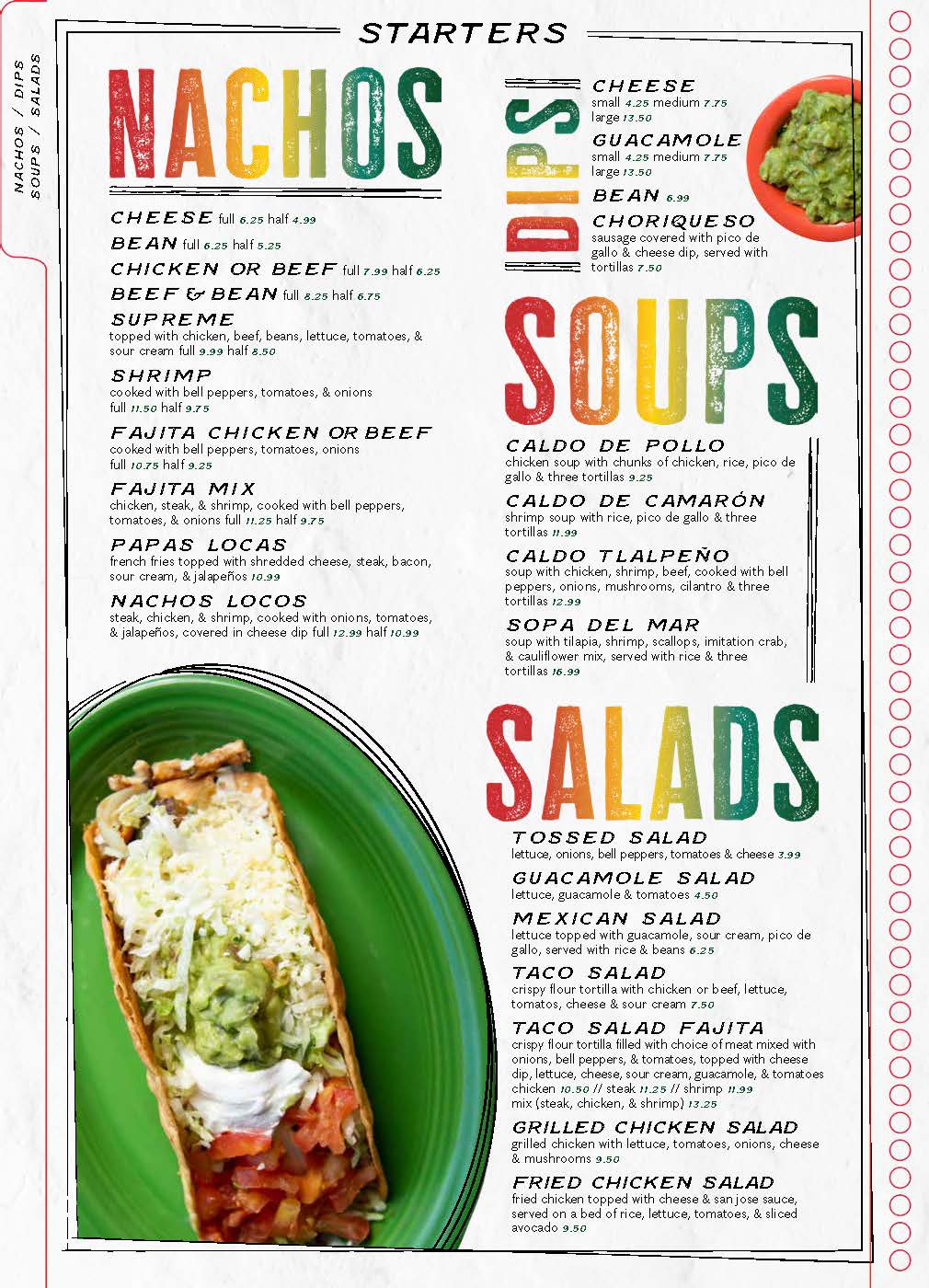 NACHOS / DIPS
SOUPS / SALADS

STARTERS

NACHOS

CHEESE full 6.25 half 4.99

BEAN full 6.25 half 5.25

CHICKEN OR BEEF full 7.99 half 6.25

BEEF & BEAN full 8.25 half 6.75

SUPREME
topped with chicken, beef, beans, lettuce, tomatoes, & sour cream full 9.99 half 8.50

SHRIMP
cooked with bell peppers, tomatoes, & onions full 11.50 half 9.75

FAJITA CHICKEN OR BEEF
cooked with bell peppers, tomatoes, onions full 10.75 half 9.25

FAJITA MIX
chicken, steak, & shrimp, cooked with bell peppers, tomatoes, & onions full 11.25 half 9.75

PAPAS LOCAS
french fries topped with shredded cheese, steak, bacon, sour cream, & jalapeños 10.99

NACHOS LOCOS
steak, chicken, & shrimp, cooked with onions, tomatoes, & jalapeños, covered in cheese dip full 12.99 half 10.99

DIPS

CHEESE
small 4.25 medium 7.75 large 13.50

GUACAMOLE
small 4.25 medium 7.75 large 13.50

BEAN 6.99

CHORIQUESO
sausage covered with pico de gallo & cheese dip, served with tortillas 7.50

SOUPS

CALDO DE POLLO
chicken soup with chunks of chicken, rice, pico de gallo & three tortillas 9.25

CALDO DE CAMARÓN
shrimp soup with rice, pico de gallo & three tortillas 11.99

CALDO TLALPEÑO
soup with chicken, shrimp, beef, cooked with bell peppers, onions, mushrooms, cilantro & three tortillas 12.99

SOPA DEL MAR
soup with tilapia, shrimp, scallops, imitation crab, & cauliflower mix, served with rice & three tortillas 16.99

SALADS

TOSSED SALAD
lettuce, onions, bell peppers, tomatoes & cheese 3.99

GUACAMOLE SALAD
lettuce, guacamole & tomatoes 4.50

MEXICAN SALAD
lettuce topped with guacamole, sour cream, pico de gallo, served with rice & beans 6.25

TACO SALAD
crispy flour tortilla with chicken or beef, lettuce, tomatos, cheese & sour cream 7.50

TACO SALAD FAJITA
crispy flour tortilla filled with choice of meat mixed with onions, bell peppers, & tomatoes, topped with cheese dip, lettuce, cheese, sour cream, guacamole, & tomatoes
chicken 10.50 // steak 11.25 // shrimp 11.99
mix (steak, chicken, & shrimp) 13.25

GRILLED CHICKEN SALAD
grilled chicken with lettuce, tomatoes, onions, cheese & mushrooms 9.50

FRIED CHICKEN SALAD
fried chicken topped with cheese & san jose sauce, served on a bed of rice, lettuce, tomatoes, & sliced avocado 9.50